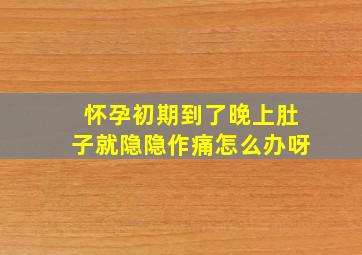 怀孕初期到了晚上肚子就隐隐作痛怎么办呀